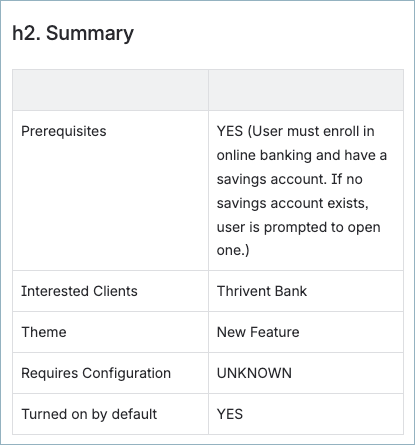 h2. Summary

| | |
|---|---|
| Prerequisites | YES (User must enroll in online banking and have a savings account. If no savings account exists, user is prompted to open one.) |
| Interested Clients | Thrivent Bank |
| Theme | New Feature |
| Requires Configuration | UNKNOWN |
| Turned on by default | YES |